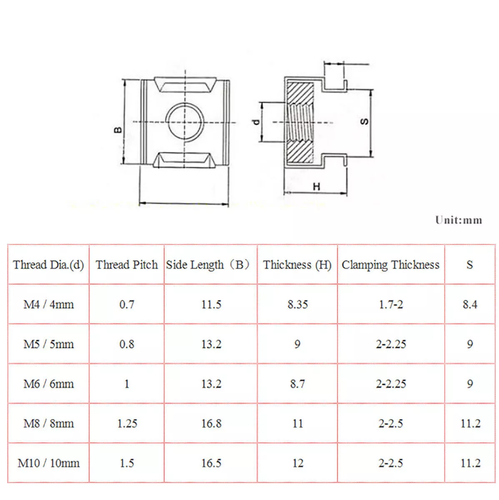 B

d

S

H

Unit:mm

| Thread Dia.(d) | Thread Pitch | Side Length（B） | Thickness (H) | Clamping Thickness | S |
|---|---|---|---|---|---|
| M4 / 4mm | 0.7 | 11.5 | 8.35 | 1.7-2 | 8.4 |
| M5 / 5mm | 0.8 | 13.2 | 9 | 2-2.25 | 9 |
| M6 / 6mm | 1 | 13.2 | 8.7 | 2-2.25 | 9 |
| M8 / 8mm | 1.25 | 16.8 | 11 | 2-2.5 | 11.2 |
| M10 / 10mm | 1.5 | 16.5 | 12 | 2-2.5 | 11.2 |